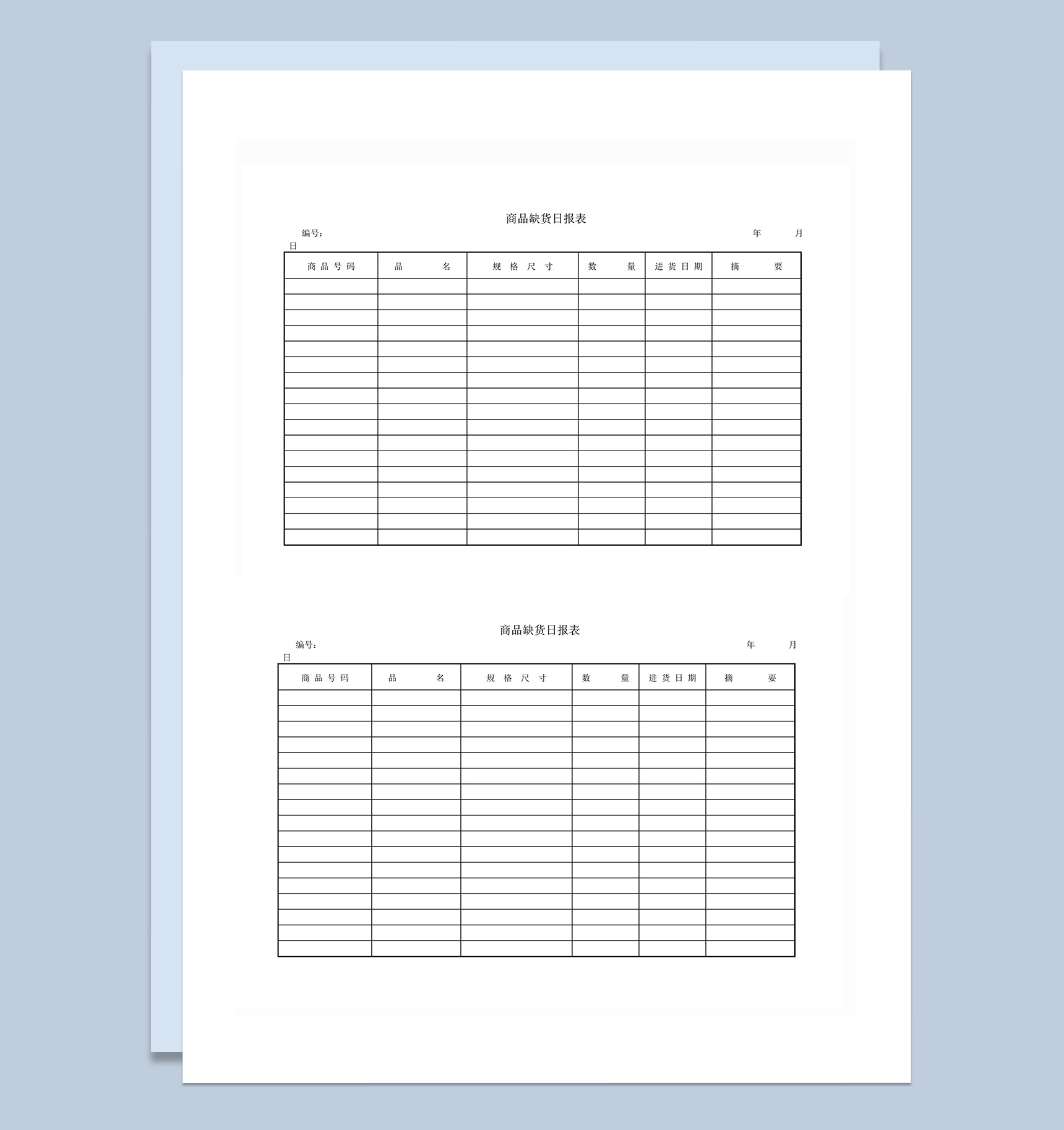 商品缺货日报表

编号： 年 月 日

| 商品号码 | 品 名 | 规格尺寸 | 数 量 | 进货日期 | 摘 要 |
|---|---|---|---|---|---|
| | | | | | |
| | | | | | |
| | | | | | |
| | | | | | |
| | | | | | |
| | | | | | |
| | | | | | |
| | | | | | |
| | | | | | |
| | | | | | |
| | | | | | |
| | | | | | |
| | | | | | |
| | | | | | |
| | | | | | |
| | | | | | |
| | | | | | |

商品缺货日报表

编号： 年 月 日

| 商品号码 | 品 名 | 规格尺寸 | 数 量 | 进货日期 | 摘 要 |
|---|---|---|---|---|---|
| | | | | | |
| | | | | | |
| | | | | | |
| | | | | | |
| | | | | | |
| | | | | | |
| | | | | | |
| | | | | | |
| | | | | | |
| | | | | | |
| | | | | | |
| | | | | | |
| | | | | | |
| | | | | | |
| | | | | | |
| | | | | | |
| | | | | | |